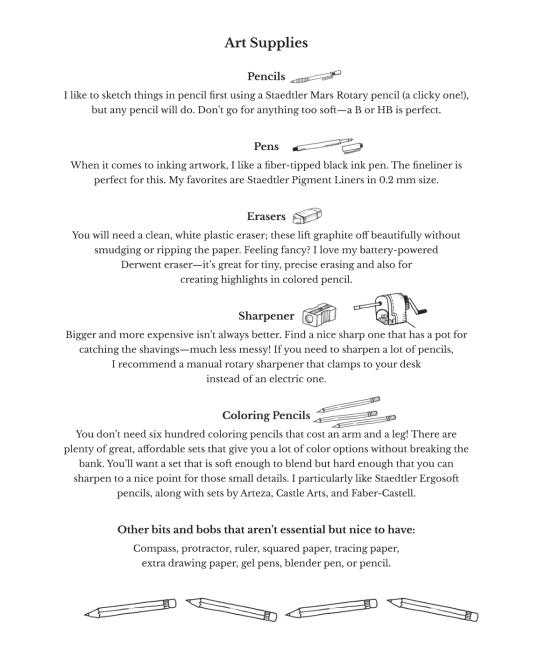 Art Supplies

Pencils

I like to sketch things in pencil first using a Staedtler Mars Rotary pencil (a clicky one!), but any pencil will do. Don't go for anything too soft—a B or HB is perfect.

Pens

When it comes to inking artwork, I like a fiber-tipped black ink pen. The fineliner is perfect for this. My favorites are Staedtler Pigment Liners in 0.2 mm size.

Erasers

You will need a clean, white plastic eraser; these lift graphite off beautifully without smudging or ripping the paper. Feeling fancy? I love my battery-powered Derwent eraser—it's great for tiny, precise erasing and also for creating highlights in colored pencil.

Sharpener

Bigger and more expensive isn't always better. Find a nice sharp one that has a pot for catching the shavings—much less messy! If you need to sharpen a lot of pencils, I recommend a manual rotary sharpener that clamps to your desk instead of an electric one.

Coloring Pencils

You don't need six hundred coloring pencils that cost an arm and a leg! There are plenty of great, affordable sets that give you a lot of color options without breaking the bank. You'll want a set that is soft enough to blend but hard enough that you can sharpen to a nice point for those small details. I particularly like Staedtler Ergosoft pencils, along with sets by Arteza, Castle Arts, and Faber-Castell.

Other bits and bobs that aren't essential but nice to have:

Compass, protractor, ruler, squared paper, tracing paper, extra drawing paper, gel pens, blender pen, or pencil.